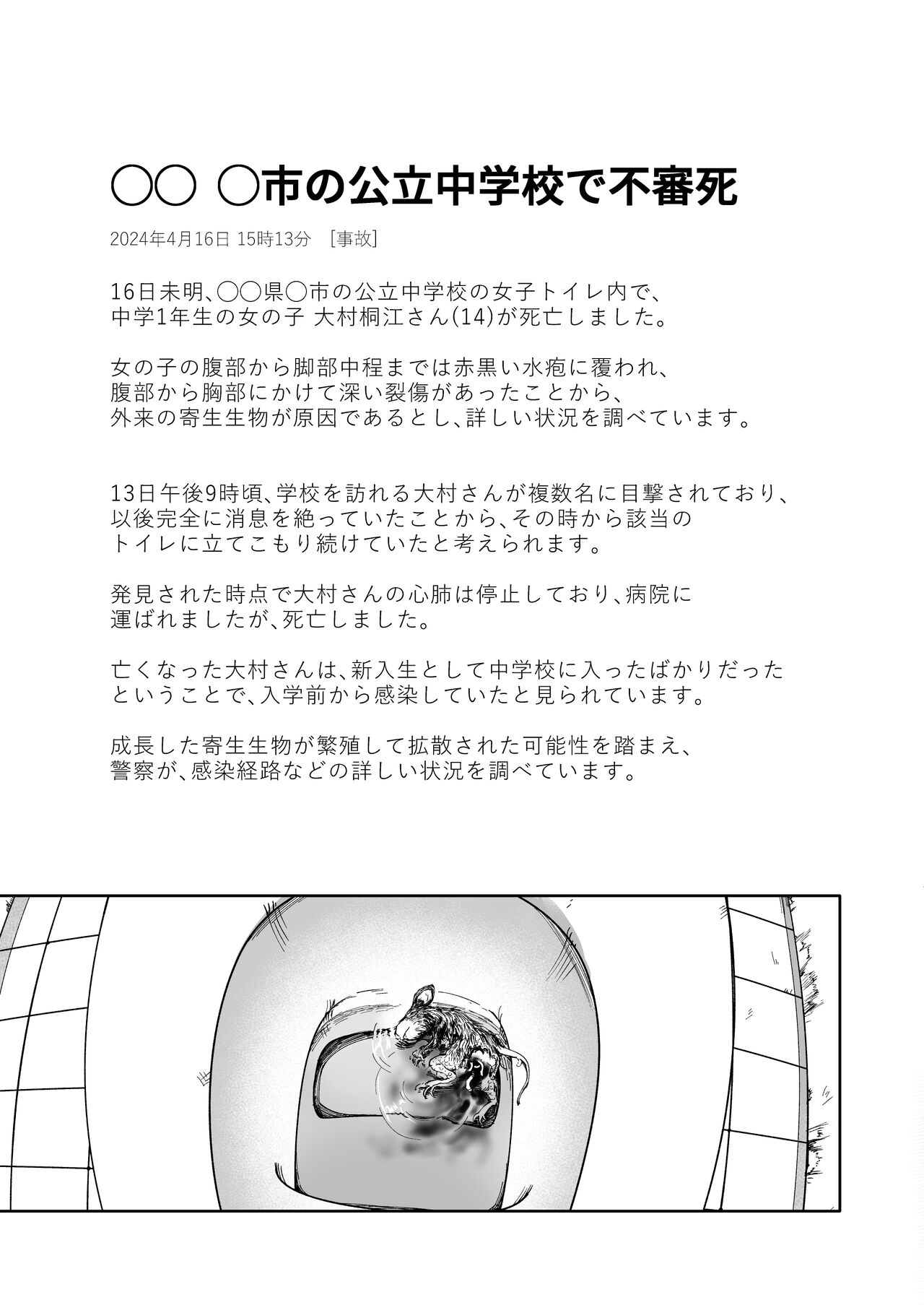 〇〇 〇市の公立中学校で不審死

2024年4月16日 15時13分 ［事故］

16日未明、〇〇県〇市の公立中学校の女子トイレ内で、中学1年生の女の子 大村桐江さん(14)が死亡しました。

女の子の腹部から脚部中程までは赤黒い水疱に覆われ、腹部から胸部にかけて深い裂傷があったことから、外来の寄生生物が原因であるとし、詳しい状況を調べています。

13日午後9時頃、学校を訪れる大村さんが複数名に目撃されており、以後完全に消息を絶っていたことから、その時から該当のトイレに立てこもり続けていたと考えられます。

発見された時点で大村さんの心肺は停止しており、病院に運ばれましたが、死亡しました。

亡くなった大村さんは、新入生として中学校に入ったばかりだったということで、入学前から感染していたと見られています。

成長した寄生生物が繁殖して拡散された可能性を踏まえ、警察が、感染経路などの詳しい状況を調べています。